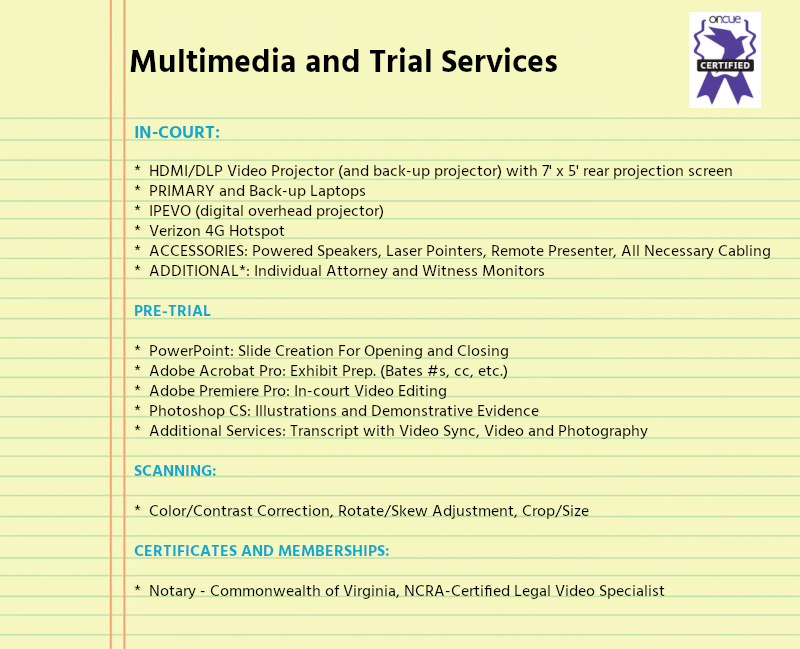 Multimedia and Trial Services

oncue
CERTIFIED

IN-COURT:

* HDMI/DLP Video Projector (and back-up projector) with 7' x 5' rear projection screen
* PRIMARY and Back-up Laptops
* IPEVO (digital overhead projector)
* Verizon 4G Hotspot
* ACCESSORIES: Powered Speakers, Laser Pointers, Remote Presenter, All Necessary Cabling
* ADDITIONAL*: Individual Attorney and Witness Monitors

PRE-TRIAL

* PowerPoint: Slide Creation For Opening and Closing
* Adobe Acrobat Pro: Exhibit Prep. (Bates #s, cc, etc.)
* Adobe Premiere Pro: In-court Video Editing
* Photoshop CS: Illustrations and Demonstrative Evidence
* Additional Services: Transcript with Video Sync, Video and Photography

SCANNING:

* Color/Contrast Correction, Rotate/Skew Adjustment, Crop/Size

CERTIFICATES AND MEMBERSHIPS:

* Notary - Commonwealth of Virginia, NCRA-Certified Legal Video Specialist